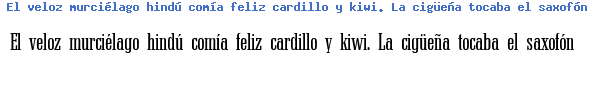 El veloz murciélago hindú comía feliz cardillo y kiwi. La cigüeña tocaba el saxofón

El veloz murciélago hindú comía feliz cardillo y kiwi. La cigüeña tocaba el saxofón